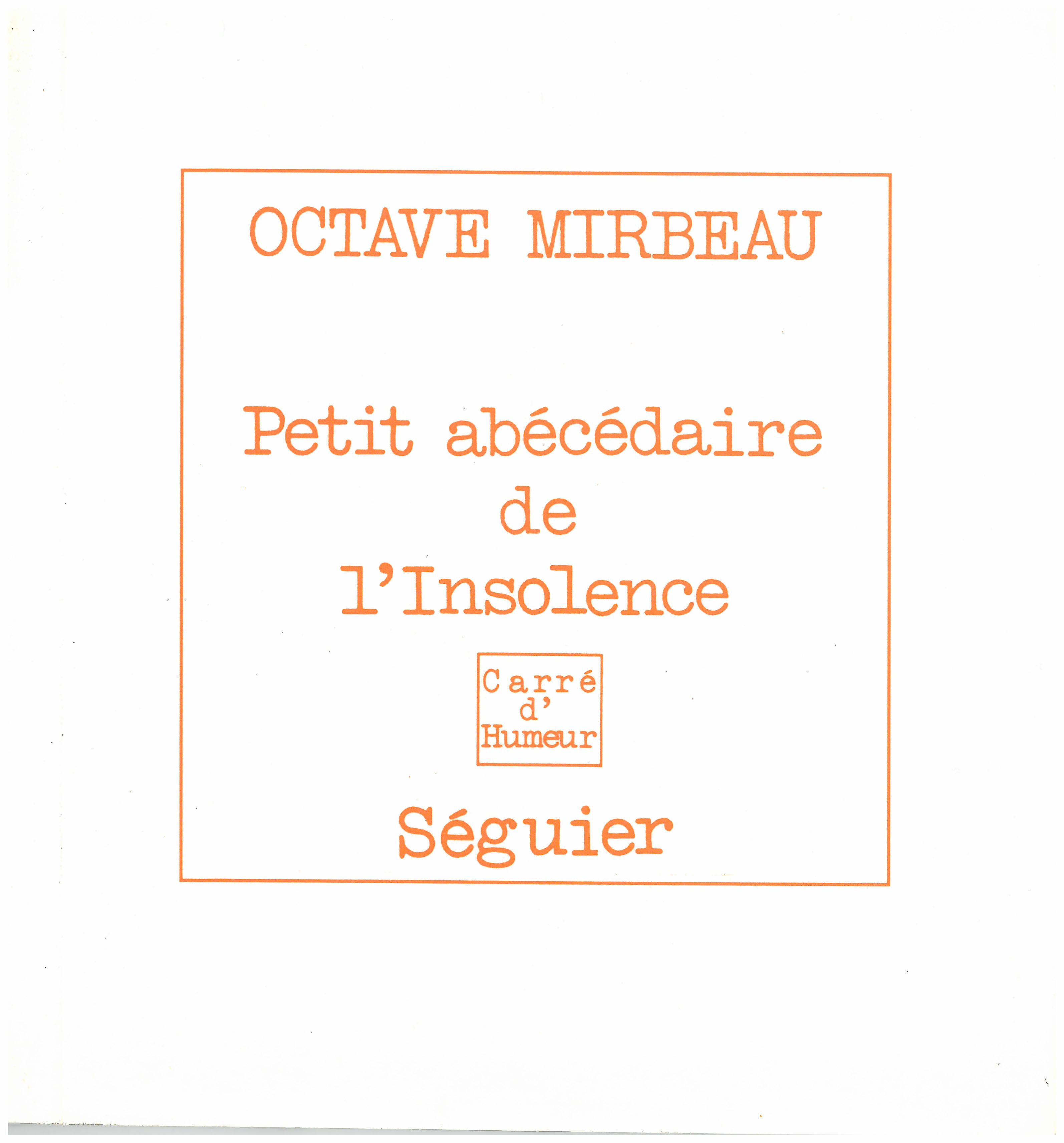 OCTAVE MIRBEAU

Petit abécédaire
de
l'Insolence

Carré
d'
Humeur

Séguier